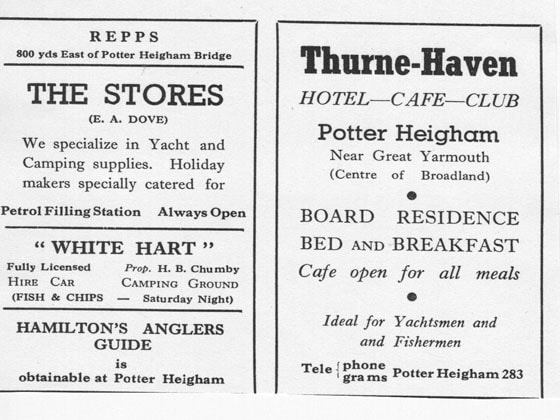 REPPS
800 yds East of Potter Heigham Bridge

THE STORES
(E. A. DOVE)

We specialize in Yacht and Camping supplies. Holiday makers specially catered for

Petrol Filling Station Always Open

" WHITE HART "
Fully Licensed Prop. H. B. Chumby
HIRE CAR CAMPING GROUND
(FISH & CHIPS — Saturday Night)

HAMILTON'S ANGLERS GUIDE
is
obtainable at Potter Heigham

Thurne-Haven
HOTEL—CAFE—CLUB
Potter Heigham
Near Great Yarmouth
(Centre of Broadland)

BOARD RESIDENCE
BED AND BREAKFAST
Cafe open for all meals

Ideal for Yachtsmen and and Fishermen

Tele phone grams Potter Heigham 283